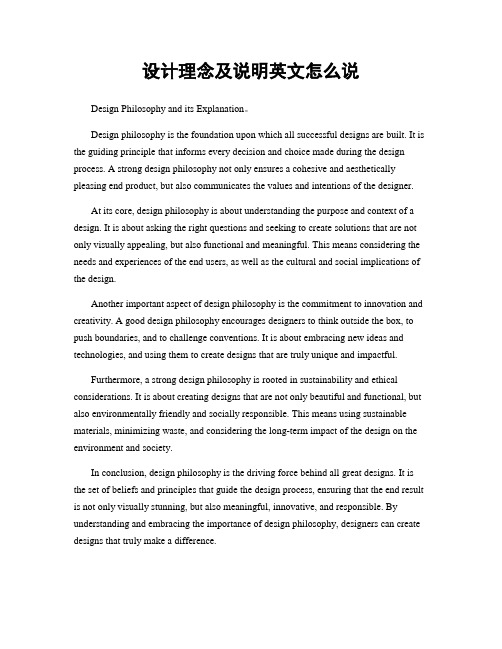 设计理念及说明英文怎么说

Design Philosophy and its Explanation。

Design philosophy is the foundation upon which all successful designs are built. It is the guiding principle that informs every decision and choice made during the design process. A strong design philosophy not only ensures a cohesive and aesthetically pleasing end product, but also communicates the values and intentions of the designer.

At its core, design philosophy is about understanding the purpose and context of a design. It is about asking the right questions and seeking to create solutions that are not only visually appealing, but also functional and meaningful. This means considering the needs and experiences of the end users, as well as the cultural and social implications of the design.

Another important aspect of design philosophy is the commitment to innovation and creativity. A good design philosophy encourages designers to think outside the box, to push boundaries, and to challenge conventions. It is about embracing new ideas and technologies, and using them to create designs that are truly unique and impactful.

Furthermore, a strong design philosophy is rooted in sustainability and ethical considerations. It is about creating designs that are not only beautiful and functional, but also environmentally friendly and socially responsible. This means using sustainable materials, minimizing waste, and considering the long-term impact of the design on the environment and society.

In conclusion, design philosophy is the driving force behind all great designs. It is the set of beliefs and principles that guide the design process, ensuring that the end result is not only visually stunning, but also meaningful, innovative, and responsible. By understanding and embracing the importance of design philosophy, designers can create designs that truly make a difference.